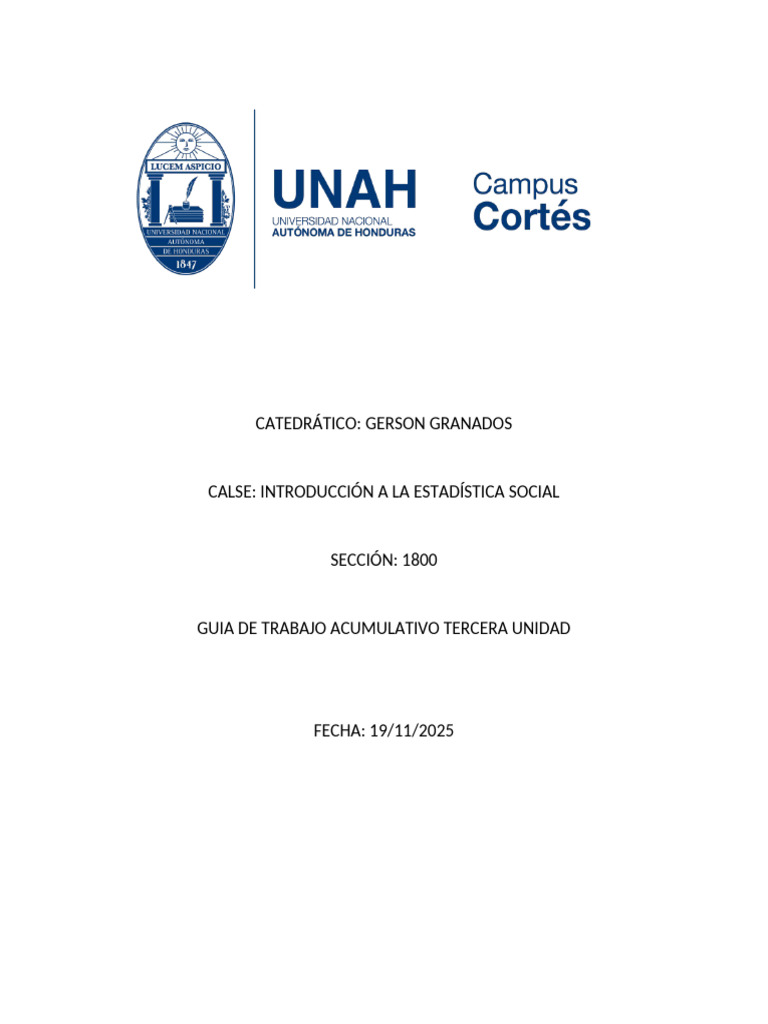 LUCEM ASPICIO
UNIVERSIDAD NACIONAL AUTÓNOMA DE HONDURAS
1847

UNAH
UNIVERSIDAD NACIONAL
AUTÓNOMA DE HONDURAS

Campus
Cortés

CATEDRÁTICO: GERSON GRANADOS

CALSE: INTRODUCCIÓN A LA ESTADÍSTICA SOCIAL

SECCIÓN: 1800

GUIA DE TRABAJO ACUMULATIVO TERCERA UNIDAD

FECHA: 19/11/2025